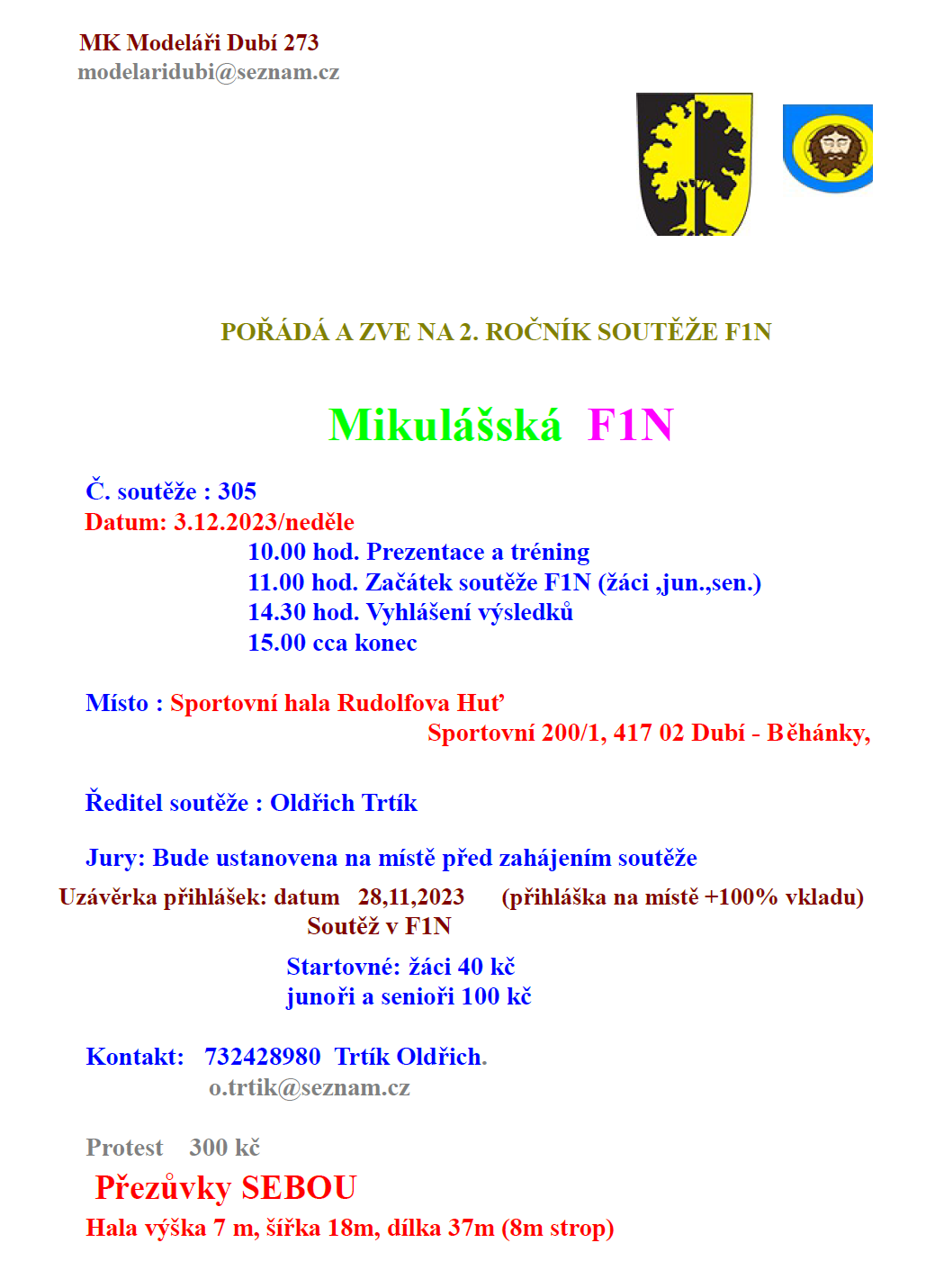 MK Modeláři Dubí 273
modelaridubi@seznam.cz

POŘÁDÁ A ZVE NA 2. ROČNÍK SOUTĚŽE F1N

Mikulášská F1N

Č. soutěže : 305
Datum: 3.12.2023/neděle
10.00 hod. Prezentace a tréning
11.00 hod. Začátek soutěže F1N (žáci ,jun.,sen.)
14.30 hod. Vyhlášení výsledků
15.00 cca konec

Místo : Sportovní hala Rudolfova Huť
Sportovní 200/1, 417 02 Dubí - Běhánky,

Ředitel soutěže : Oldřich Trtík

Jury: Bude ustanovena na místě před zahájením soutěže
Uzávěrka přihlášek: datum 28,11,2023 (přihláška na místě +100% vkladu)
Soutěž v F1N

Startovné: žáci 40 kč
junoři a senioři 100 kč

Kontakt: 732428980 Trtík Oldřich.
o.trtik@seznam.cz

Protest 300 kč
Přezůvky SEBOU
Hala výška 7 m, šířka 18m, dílka 37m (8m strop)